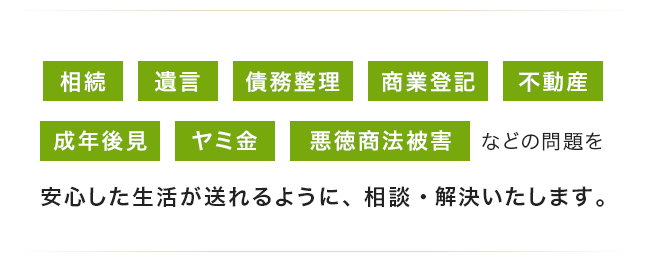 相続 遺言 債務整理 商業登記 不動産

成年後見 ヤミ金 悪徳商法被害 などの問題を

安心した生活が送れるように、相談・解決いたします。